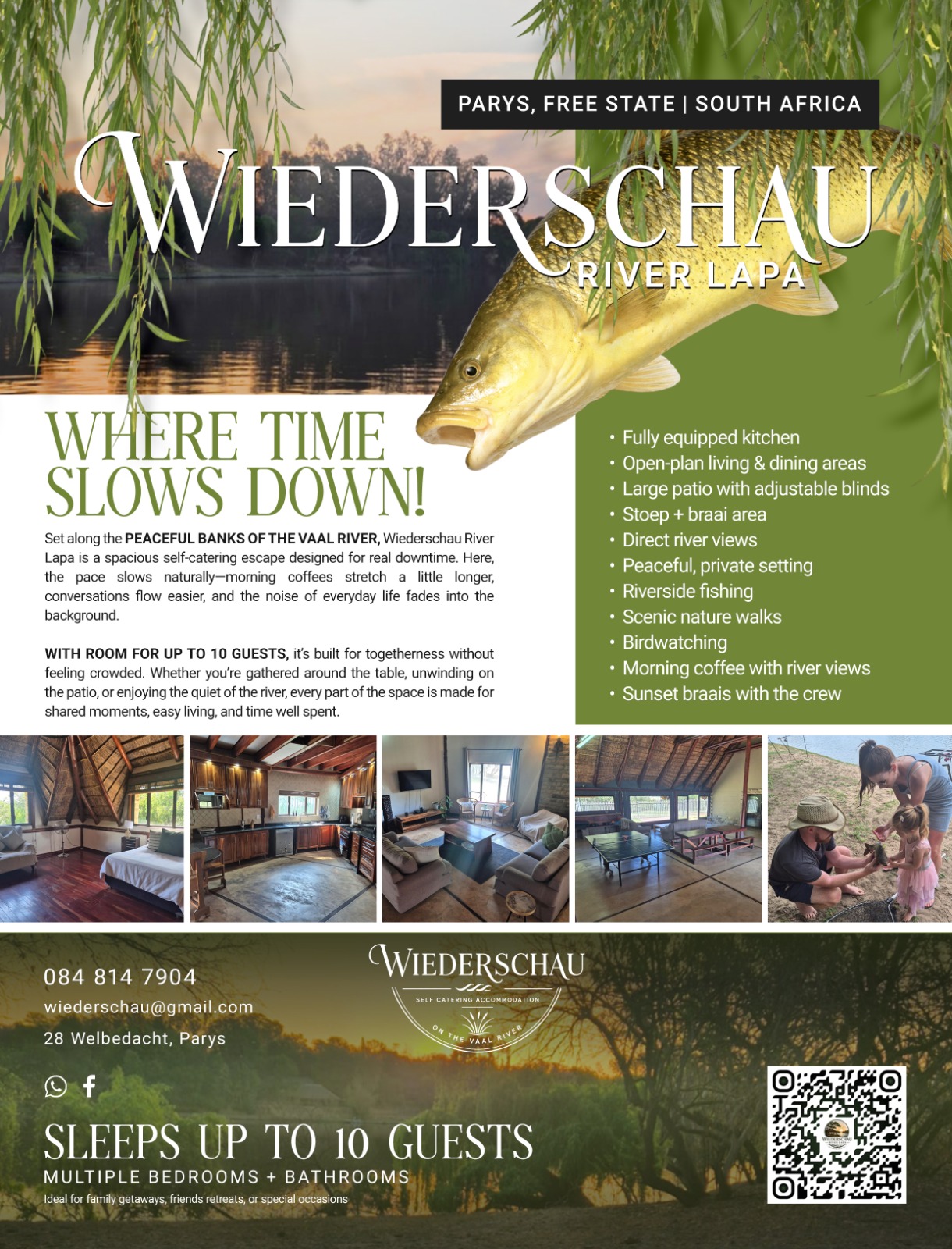 PARYS, FREE STATE | SOUTH AFRICA

WIEDERSCHAU
RIVER LAPA

WHERE TIME SLOWS DOWN!

Set along the PEACEFUL BANKS OF THE VAAL RIVER, Wiederschau River Lapa is a spacious self-catering escape designed for real downtime. Here, the pace slows naturally—morning coffees stretch a little longer, conversations flow easier, and the noise of everyday life fades into the background.

WITH ROOM FOR UP TO 10 GUESTS, it's built for togetherness without feeling crowded. Whether you're gathered around the table, unwinding on the patio, or enjoying the quiet of the river, every part of the space is made for shared moments, easy living, and time well spent.

• Fully equipped kitchen
• Open-plan living & dining areas
• Large patio with adjustable blinds
• Stoep + braai area
• Direct river views
• Peaceful, private setting
• Riverside fishing
• Scenic nature walks
• Birdwatching
• Morning coffee with river views
• Sunset braais with the crew

084 814 7904
wiederschau@gmail.com
28 Welbedacht, Parys

WIEDERSCHAU
SELF CATERING ACCOMMODATION
ON THE VAAL RIVER

SLEEPS UP TO 10 GUESTS
MULTIPLE BEDROOMS + BATHROOMS
Ideal for family getaways, friends retreats, or special occasions

WIEDERSCHAU